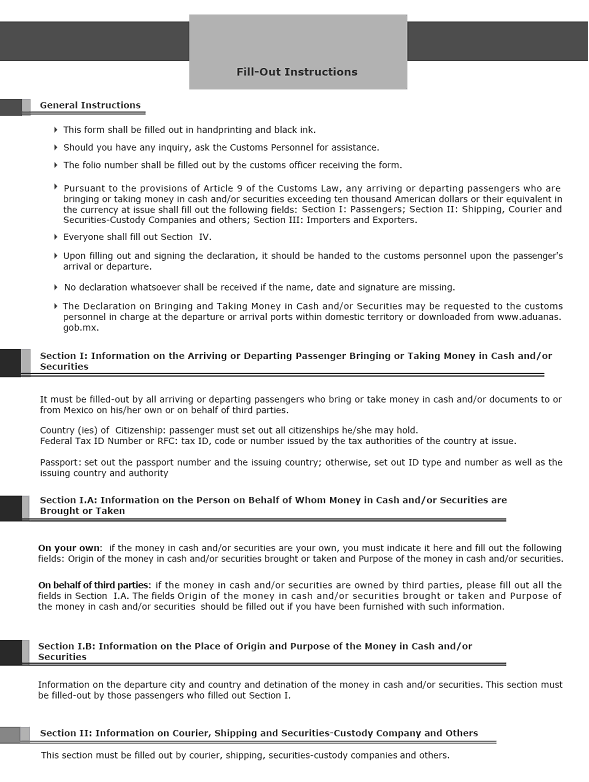 Fill-Out Instructions

General Instructions

This form shall be filled out in handprinting and black ink.

Should you have any inquiry, ask the Customs Personnel for assistance.

The folio number shall be filled out by the customs officer receiving the form.

Pursuant to the provisions of Article 9 of the Customs Law, any arriving or departing passengers who are bringing or taking money in cash and/or securities exceeding ten thousand American dollars or their equivalent in the currency at issue shall fill out the following fields: Section I: Passengers; Section II: Shipping, Courier and Securities-Custody Companies and others; Section III: Importers and Exporters.

Everyone shall fill out Section IV.

Upon filling out and signing the declaration, it should be handed to the customs personnel upon the passenger's arrival or departure.

No declaration whatsoever shall be received if the name, date and signature are missing.

The Declaration on Bringing and Taking Money in Cash and/or Securities may be requested to the customs personnel in charge at the departure or arrival ports within domestic territory or downloaded from www.aduanas.gob.mx.

Section I: Information on the Arriving or Departing Passenger Bringing or Taking Money in Cash and/or Securities

It must be filled-out by all arriving or departing passengers who bring or take money in cash and/or documents to or from Mexico on his/her own or on behalf of third parties.

Country (ies) of Citizenship: passenger must set out all citizenships he/she may hold.
Federal Tax ID Number or RFC: tax ID, code or number issued by the tax authorities of the country at issue.

Passport: set out the passport number and the issuing country; otherwise, set out ID type and number as well as the issuing country and authority

Section I.A: Information on the Person on Behalf of Whom Money in Cash and/or Securities are Brought or Taken

On your own: if the money in cash and/or securities are your own, you must indicate it here and fill out the following fields: Origin of the money in cash and/or securities brought or taken and Purpose of the money in cash and/or securities.

On behalf of third parties: if the money in cash and/or securities are owned by third parties, please fill out all the fields in Section I.A. The fields Origin of the money in cash and/or securities brought or taken and Purpose of the money in cash and/or securities should be filled out if you have been furnished with such information.

Section I.B: Information on the Place of Origin and Purpose of the Money in Cash and/or Securities

Information on the departure city and country and detination of the money in cash and/or securities. This section must be filled-out by those passengers who filled out Section I.

Section II: Information on Courier, Shipping and Securities-Custody Company and Others

This section must be filled out by courier, shipping, securities-custody companies and others.